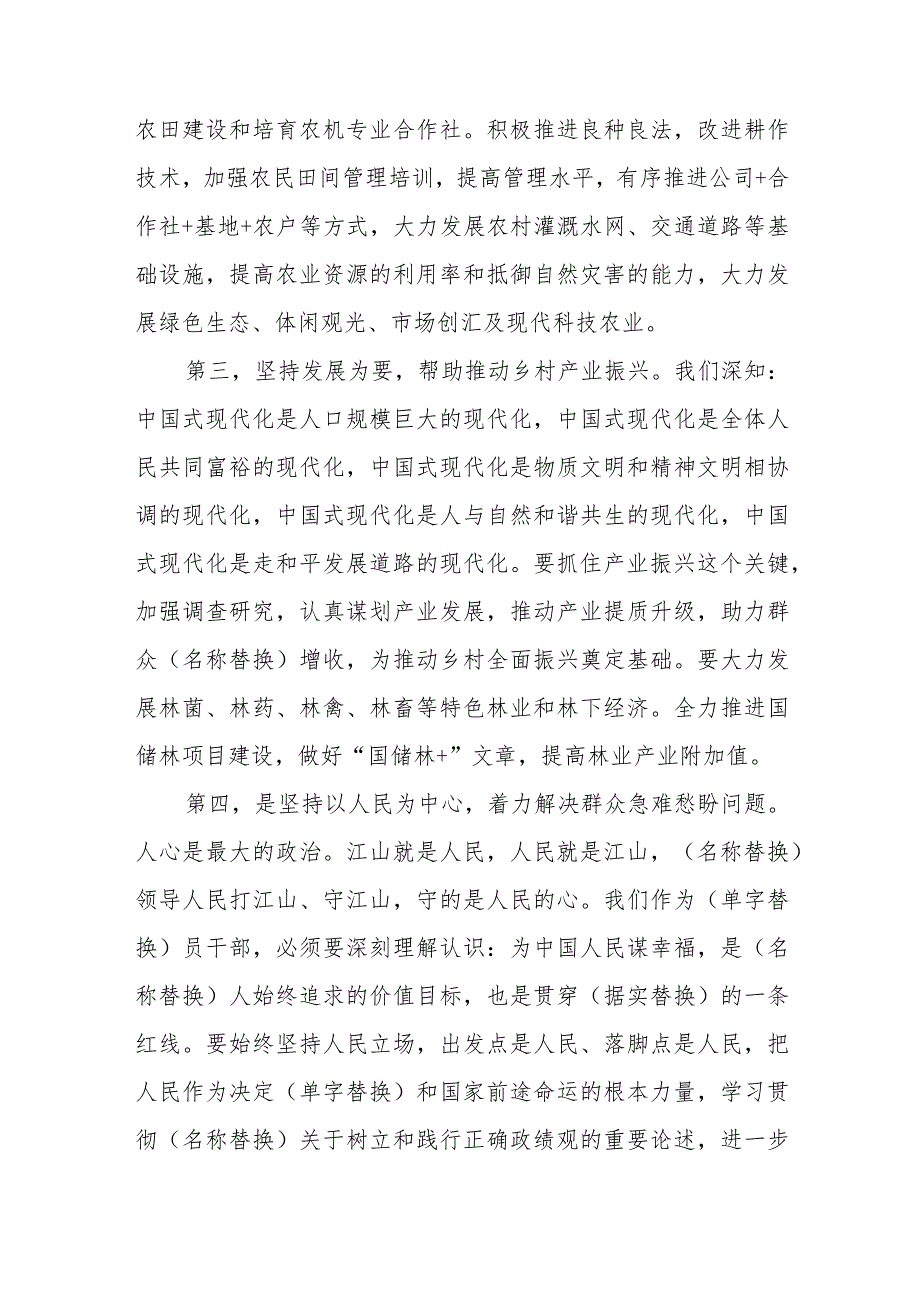 农田建设和培育农机专业合作社。积极推进良种良法，改进耕作技术，加强农民田间管理培训，提高管理水平，有序推进公司+合作社+基地+农户等方式，大力发展农村灌溉水网、交通道路等基础设施，提高农业资源的利用率和抵御自然灾害的能力，大力发展绿色生态、体闲观光、市场创汇及现代科技农业。

第三，坚持发展为要，帮助推动乡村产业振兴。我们深知：中国式现代化是人口规模巨大的现代化，中国式现代化是全体人民共同富裕的现代化，中国式现代化是物质文明和精神文明相协调的现代化，中国式现代化是人与自然和谐共生的现代化，中国式现代化是走和平发展道路的现代化。要抓住产业振兴这个关键，加强调查研究，认真谋划产业发展，推动产业提质升级，助力群众（名称替换）增收，为推动乡村全面振兴奠定基础。要大力发展林菌、林药、林禽、林畜等特色林业和林下经济。全力推进国储林项目建设，做好“国储林+”文章，提高林业产业附加值。

第四，是坚持以人民为中心，着力解决群众急难愁盼问题。人心是最大的政治。江山就是人民，人民就是江山，（名称替换）领导人民打江山、守江山，守的是人民的心。我们作为（单字替换）员干部，必须要深刻理解认识：为中国人民谋幸福，是（名称替换）人始终追求的价值目标，也是贯穿（据实替换）的一条红线。要始终坚持人民立场，出发点是人民、落脚点是人民，把人民作为决定（单字替换）和国家前途命运的根本力量，学习贯彻（名称替换）关于树立和践行正确政绩观的重要论述，进一步